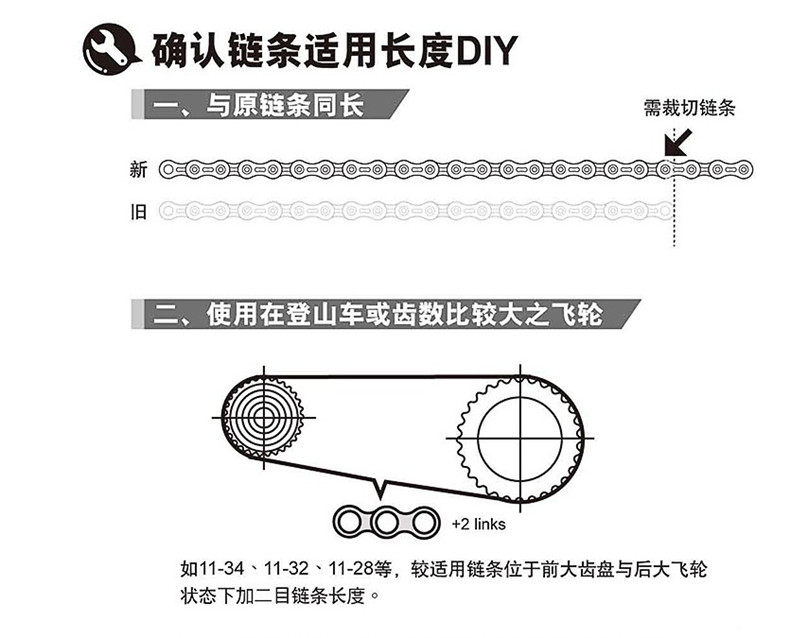 确认链条适用长度DIY

一、与原链条同长

需裁切链条

新

旧

二、使用在登山车或齿数比较大之飞轮

+2 links

如11-34、11-32、11-28等，较适用链条位于前大齿盘与后大飞轮状态下加二目链条长度。